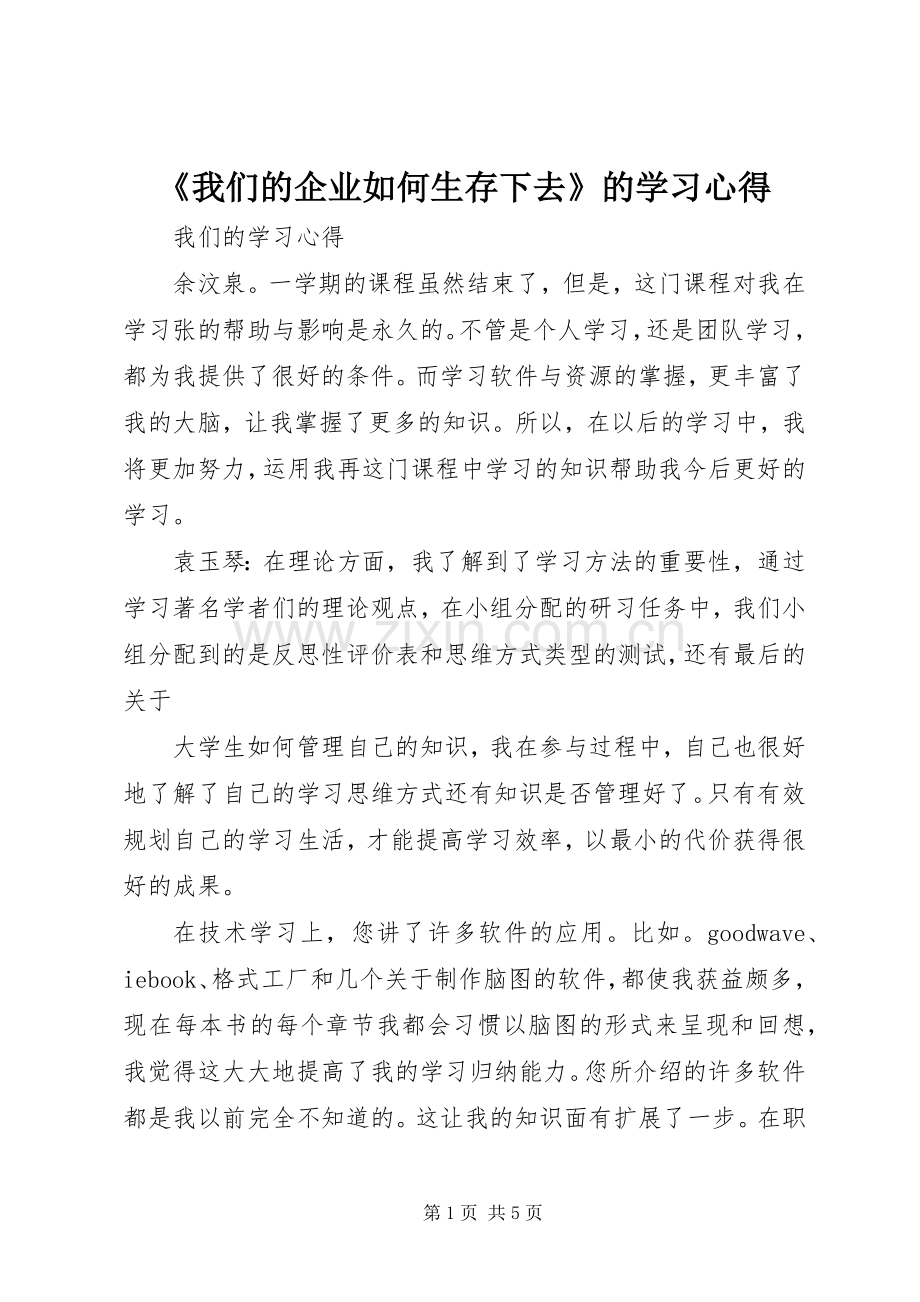 《我们的企业如何生存下去》的学习心得

我们的学习心得

余汶泉。一学期的课程虽然结束了，但是，这门课程对我在学习张的帮助与影响是永久的。不管是个人学习，还是团队学习，都为我提供了很好的条件。而学习软件与资源的掌握，更丰富了我的大脑，让我掌握了更多的知识。所以，在以后的学习中，我将更加努力，运用我再这门课程中学习的知识帮助我今后更好的学习。

袁玉琴：在理论方面，我了解到了学习方法的重要性，通过学习著名学者们的理论观点，在小组分配的研习任务中，我们小组分配到的是反思性评价表和思维方式类型的测试，还有最后的关于

大学生如何管理自己的知识，我在参与过程中，自己也很好地了解了自己的学习思维方式还有知识是否管理好了。只有有效规划自己的学习生活，才能提高学习效率，以最小的代价获得很好的成果。

在技术学习上，您讲了许多软件的应用。比如。goodwave、iebook、格式工厂和几个关于制作脑图的软件，都使我获益颇多，现在每本书的每个章节我都会习惯以脑图的形式来呈现和回想，我觉得这大大地提高了我的学习归纳能力。您所介绍的许多软件都是我以前完全不知道的。这让我的知识面有扩展了一步。在职

第1页 共5页

www.zixin.com.cn